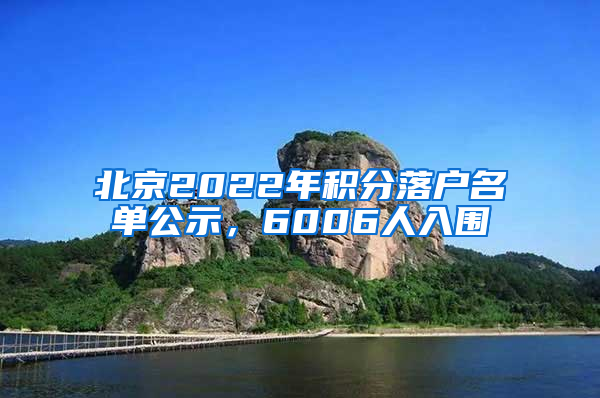 北京2022年积分落户名单公示，6006人入围